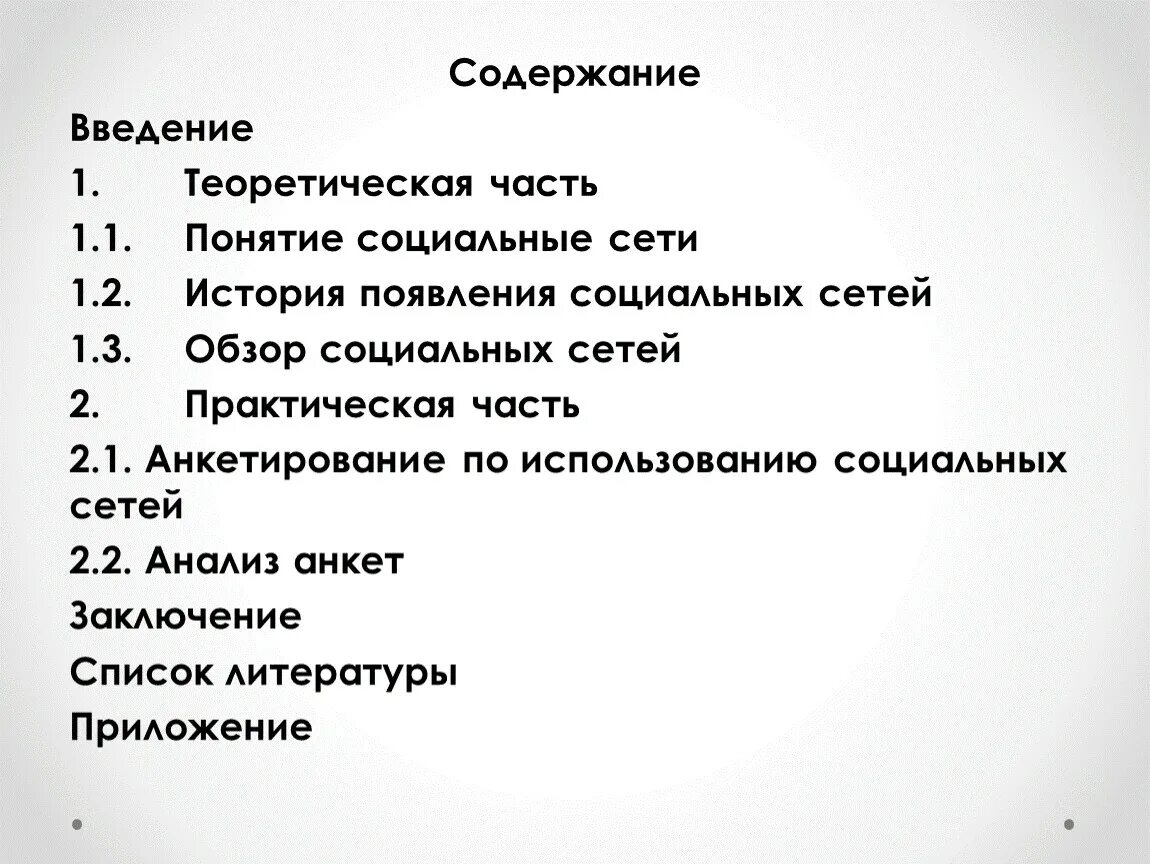 Содержание

Введение

1. Теоретическая часть

1.1. Понятие социальные сети

1.2. История появления социальных сетей

1.3. Обзор социальных сетей

2. Практическая часть

2.1. Анкетирование по использованию социальных сетей

2.2. Анализ анкет

Заключение

Список литературы

Приложение